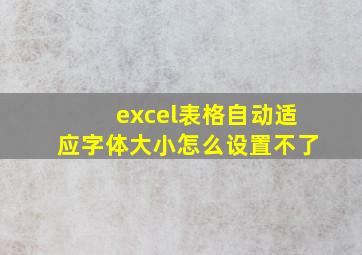 excel表格自动适应字体大小怎么设置不了